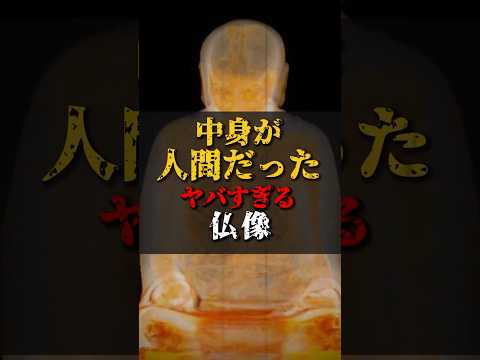 中身が
人間だった
ヤバすぎる
仏像